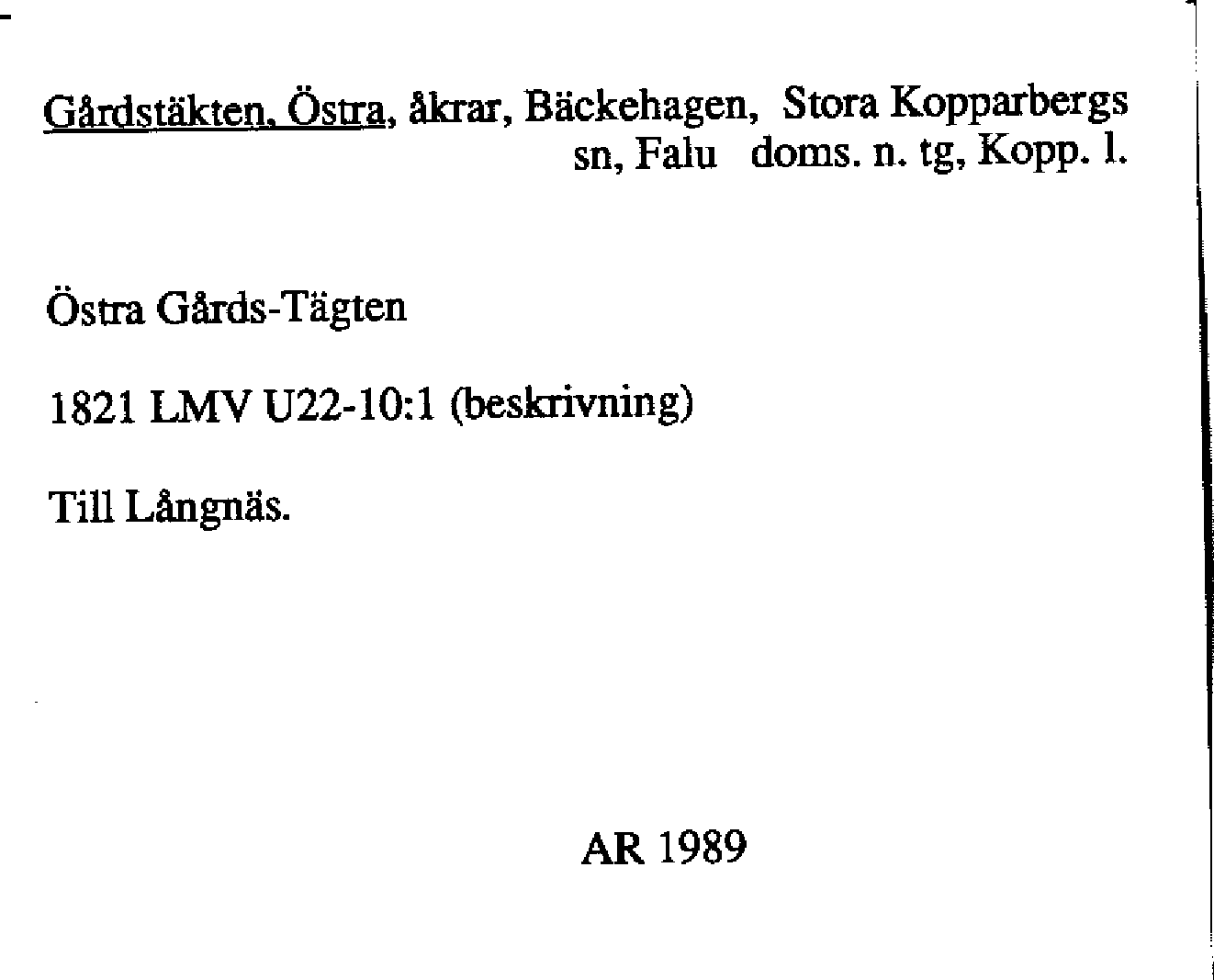 Gårdstäkten, Östra, åkrar, Bäckehagen, Stora Kopparbergs sn, Falu doms. n. tg, Kopp. l.

Östra Gårds-Tägten

1821 LMV U22-10:1 (beskrivning)

Till Långnäs.

AR 1989